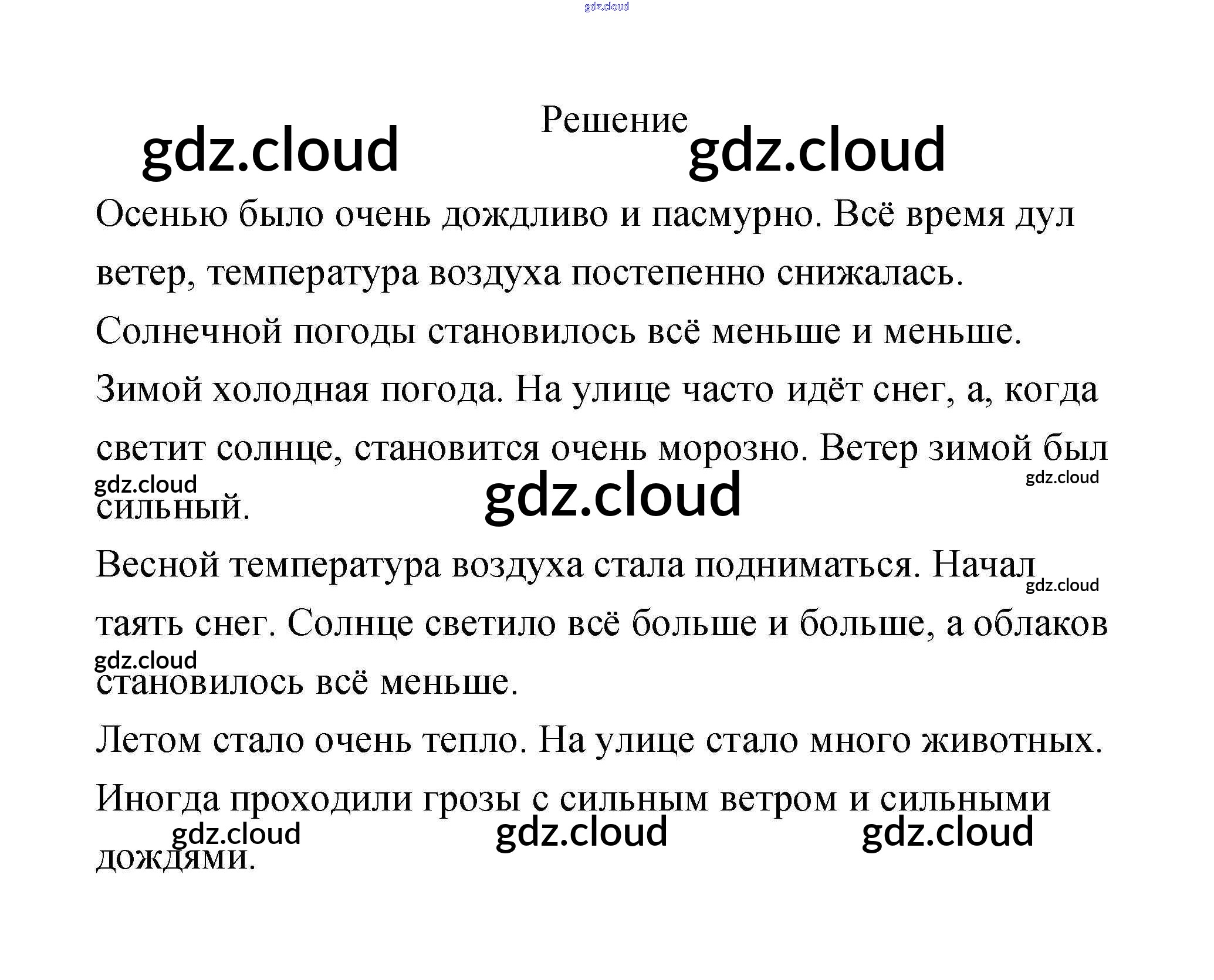 Решение

Осенью было очень дождливо и пасмурно. Всё время дул ветер, температура воздуха постепенно снижалась. Солнечной погоды становилось всё меньше и меньше.

Зимой холодная погода. На улице часто идёт снег, а, когда светит солнце, становится очень морозно. Ветер зимой был сильный.

Весной температура воздуха стала подниматься. Начал таять снег. Солнце светило всё больше и больше, а облаков становилось всё меньше.

Летом стало очень тепло. На улице стало много животных. Иногда проходили грозы с сильным ветром и сильными дождями.

gdz.cloud